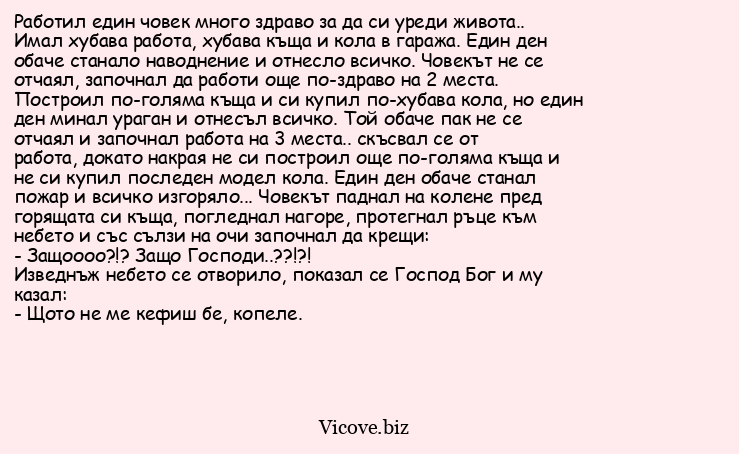 Работил един човек много здраво за да си уреди живота.. Имал хубава работа, хубава къща и кола в гаража. Един ден обаче станало наводнение и отнесло всичко. Човекът не се отчаял, започнал да работи още по-здраво на 2 места. Построил по-голяма къща и си купил по-хубава кола, но един ден минал ураган и отнесъл всичко. Той обаче пак не се отчаял и започнал работа на 3 места.. скъсвал се от работа, докато накрая не си построил още по-голяма къща и не си купил последен модел кола. Един ден обаче станал пожар и всичко изгоряло... Човекът паднал на колене пред горящата си къща, погледнал нагоре, протегнал ръце към небето и със сълзи на очи започнал да крещи:
- Защоооо?!? Защо Господи..??!?!
Изведнъж небето се отворило, показал се Господ Бог и му казал:
- Щото не ме кефиш бе, копеле.

Vicove.biz